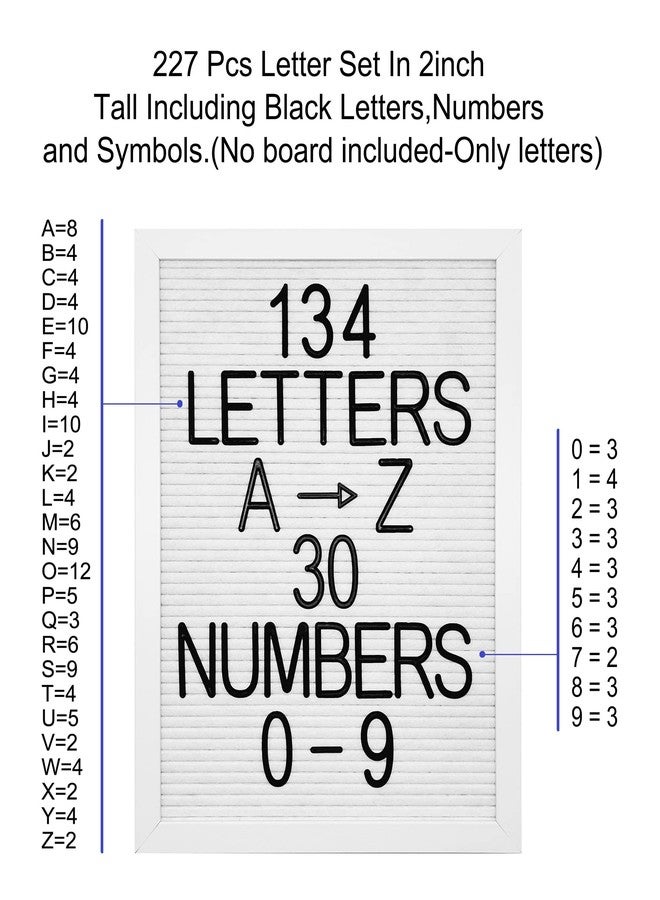 227 Pcs Letter Set In 2inch Tall Including Black Letters,Numbers and Symbols.(No board included-Only letters)

A=8
B=4
C=4
D=4
E=10
F=4
G=4
H=4
I=10
J=2
K=2
L=4
M=6
N=9
O=12
P=5
Q=3
R=6
S=9
T=4
U=5
V=2
W=4
X=2
Y=4
Z=2

134
LETTERS
A → Z
30
NUMBERS
0 – 9

0 = 3
1 = 4
2 = 3
3 = 3
4 = 3
5 = 3
6 = 3
7 = 2
8 = 3
9 = 3